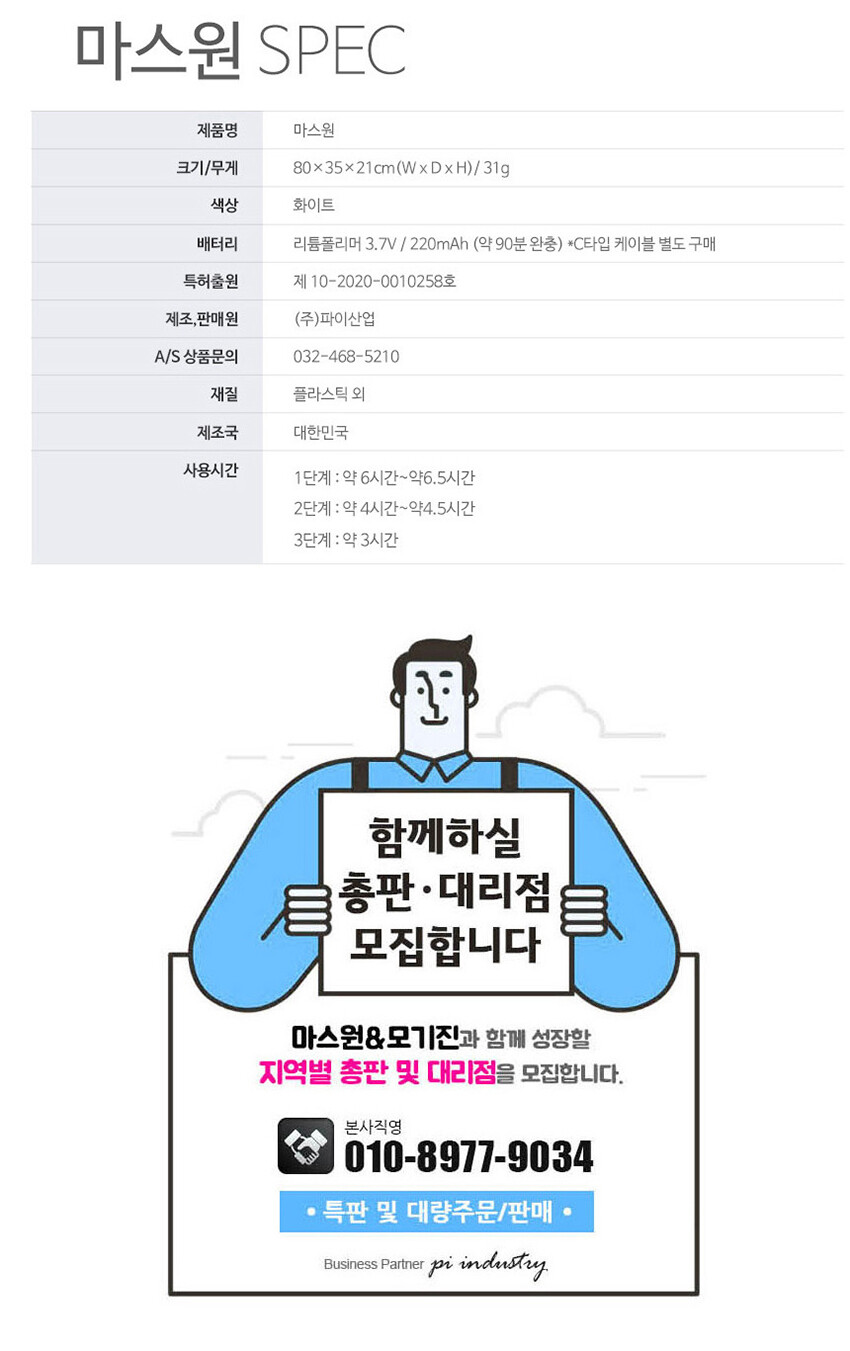 마스원 SPEC

제품명
마스원

크기/무게
80×35×21cm(W x D x H) / 31g

색상
화이트

배터리
리튬폴리머 3.7V / 220mAh (약 90분 완충) *C타입 케이블 별도 구매

특허출원
제 10-2020-0010258호

제조,판매원
(주)파이산업

A/S 상품문의
032-468-5210

재질
플라스틱 외

제조국
대한민국

사용시간
1단계 : 약 6시간~약6.5시간
2단계 : 약 4시간~약4.5시간
3단계 : 약 3시간

함께하실
총판·대리점
모집합니다

마스원&모기진과 함께 성장할
지역별 총판 및 대리점을 모집합니다.

본사직영
010-8977-9034

• 특판 및 대량주문/판매 •

Business Partner pi industry